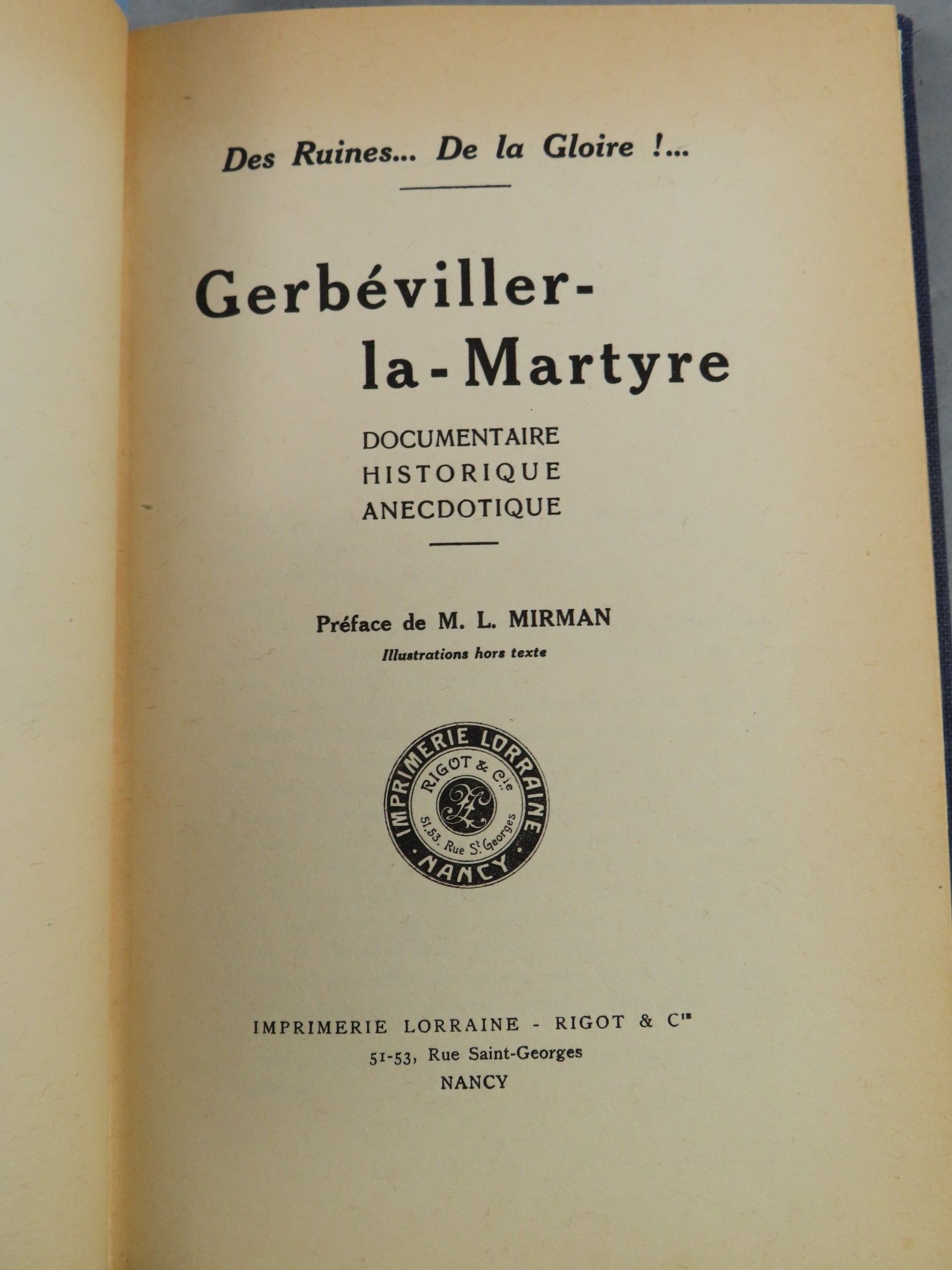 Des Ruines... De la Gloire !...

Gerbéviller-la-Martyre

DOCUMENTAIRE
HISTORIQUE
ANECDOTIQUE

Préface de M. L. MIRMAN
Illustrations hors texte

IMPRIMERIE LORRAINE
RIGOT & Cie
51.53. Rue St Georges
NANCY

IMPRIMERIE LORRAINE - RIGOT & Cie
51-53, Rue Saint-Georges
NANCY